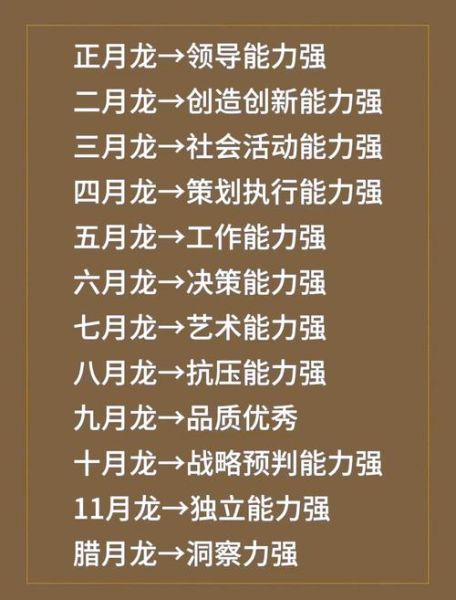 正月龙→领导能力强
二月龙→创造创新能力强
三月龙→社会活动能力强
四月龙→策划执行能力强
五月龙→工作能力强
六月龙→决策能力强
七月龙→艺术能力强
八月龙→抗压能力强
九月龙→品质优秀
十月龙→战略预判能力强
11月龙→独立能力强
腊月龙→洞察力强